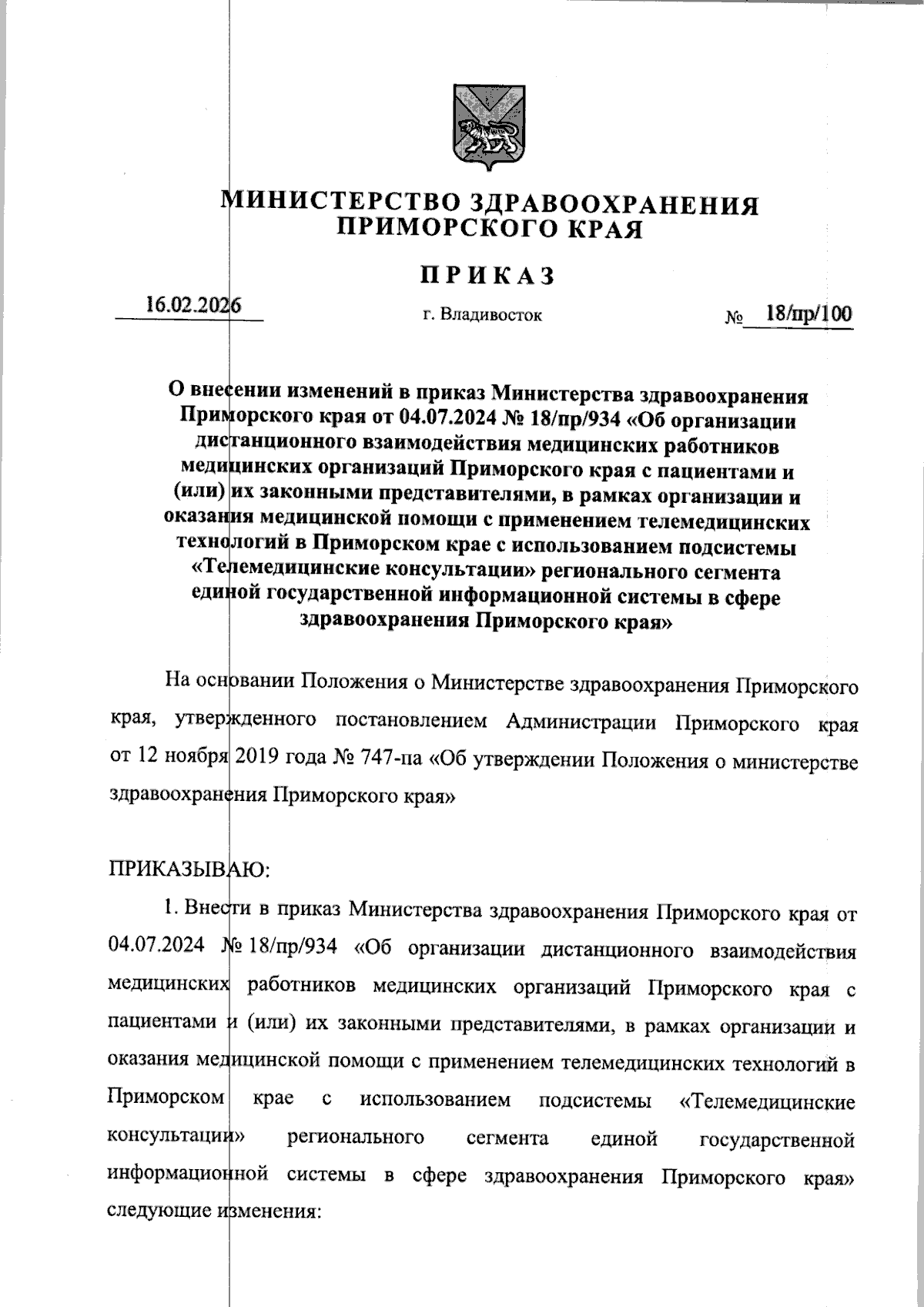 МИНИСТЕРСТВО ЗДРАВООХРАНЕНИЯ
ПРИМОРСКОГО КРАЯ

ПРИКАЗ

16.02.2026 г. Владивосток № 18/пр/100

О внесении изменений в приказ Министерства здравоохранения Приморского края от 04.07.2024 № 18/пр/934 «Об организации дистанционного взаимодействия медицинских работников медицинских организаций Приморского края с пациентами и (или) их законными представителями, в рамках организации и оказания медицинской помощи с применением телемедицинских технологий в Приморском крае с использованием подсистемы «Телемедицинские консультации» регионального сегмента единой государственной информационной системы в сфере здравоохранения Приморского края»

На основании Положения о Министерстве здравоохранения Приморского края, утвержденного постановлением Администрации Приморского края от 12 ноября 2019 года № 747-па «Об утверждении Положения о министерстве здравоохранения Приморского края»

ПРИКАЗЫВАЮ:

1. Внести в приказ Министерства здравоохранения Приморского края от 04.07.2024 № 18/пр/934 «Об организации дистанционного взаимодействия медицинских работников медицинских организаций Приморского края с пациентами и (или) их законными представителями, в рамках организации и оказания медицинской помощи с применением телемедицинских технологий в Приморском крае с использованием подсистемы «Телемедицинские консультации» регионального сегмента единой государственной информационной системы в сфере здравоохранения Приморского края» следующие изменения: